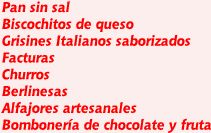 Pan sin sal
Biscochitos de queso
Grisines Italianos saborizados
Facturas
Churros
Berlinesas
Alfajores artesanales
Bombonería de chocolate y fruta